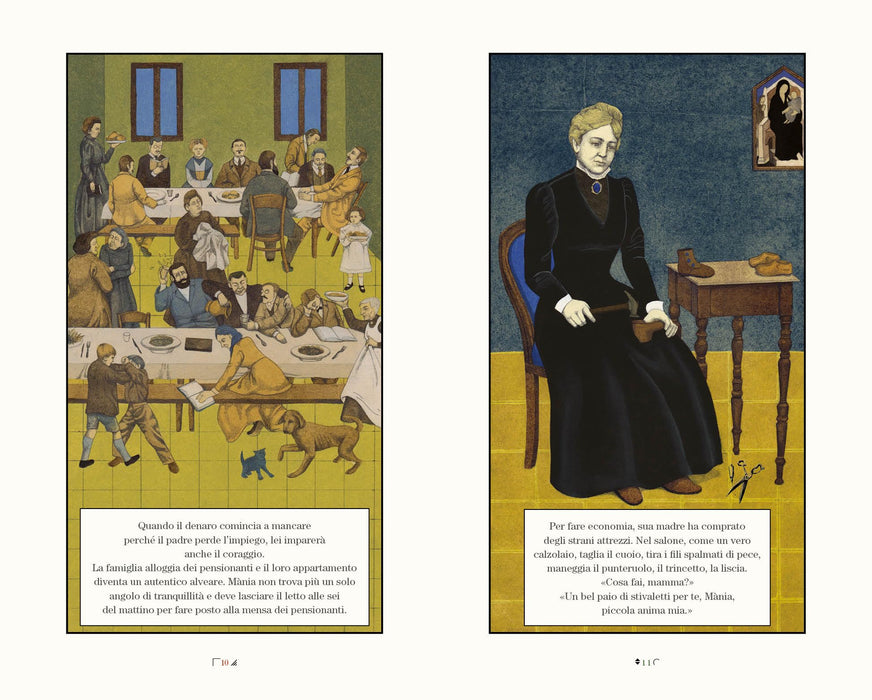 Quando il denaro comincia a mancare perché il padre perde l'impiego, lei imparerà anche il coraggio.
La famiglia alloggia dei pensionanti e il loro appartamento diventa un autentico alveare. Mània non trova più un solo angolo di tranquillità e deve lasciare il letto alle sei del mattino per fare posto alla mensa dei pensionanti.

10

Per fare economia, sua madre ha comprato degli strani attrezzi. Nel salone, come un vero calzolaio, taglia il cuoio, tira i fili spalmati di pece, maneggia il punteruolo, il trincetto, la liscia.
«Cosa fai, mamma?»
«Un bel paio di stivaletti per te, Mània, piccola anima mia.»

11